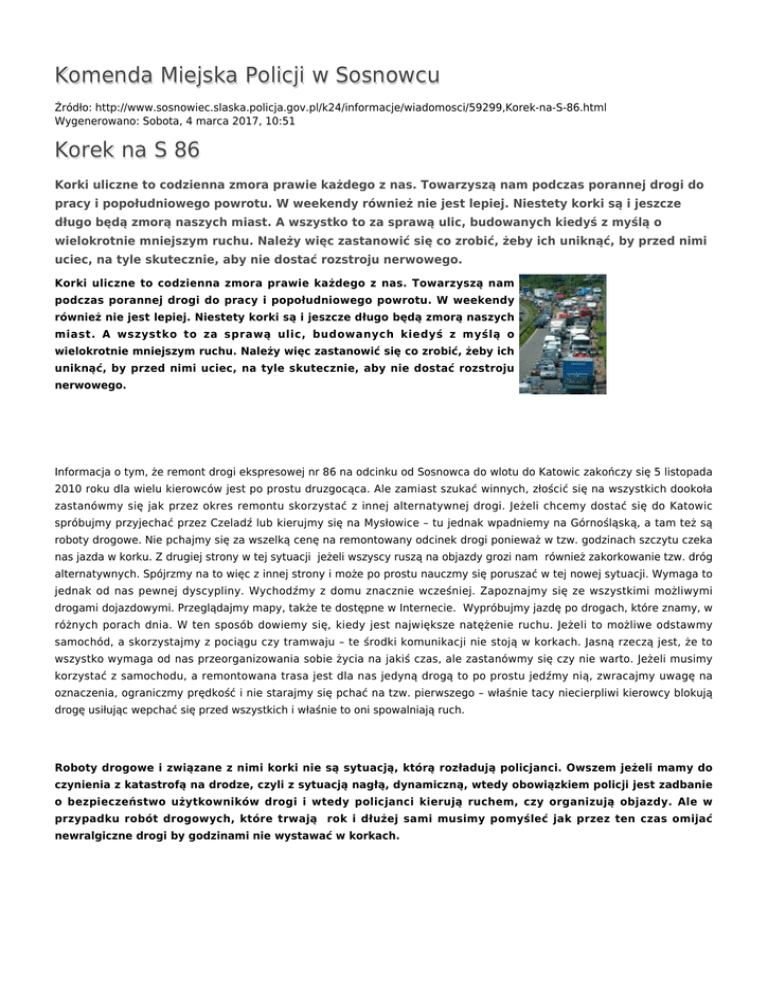 Komenda Miejska Policji w Sosnowcu

Źródło: http://www.sosnowiec.slaska.policja.gov.pl/k24/informacje/wiadomosci/59299,Korek-na-S-86.html
Wygenerowano: Sobota, 4 marca 2017, 10:51

Korek na S 86

Korki uliczne to codzienna zmora prawie każdego z nas. Towarzyszą nam podczas porannej drogi do pracy i popołudniowego powrotu. W weekendy również nie jest lepiej. Niestety korki są i jeszcze długo będą zmorą naszych miast. A wszystko to za sprawą ulic, budowanych kiedyś z myślą o wielokrotnie mniejszym ruchu. Należy więc zastanowić się co zrobić, żeby ich uniknąć, by przed nimi uciec, na tyle skutecznie, aby nie dostać rozstroju nerwowego.

Korki uliczne to codzienna zmora prawie każdego z nas. Towarzyszą nam podczas porannej drogi do pracy i popołudniowego powrotu. W weekendy również nie jest lepiej. Niestety korki są i jeszcze długo będą zmorą naszych miast. A wszystko to za sprawą ulic, budowanych kiedyś z myślą o wielokrotnie mniejszym ruchu. Należy więc zastanowić się co zrobić, żeby ich uniknąć, by przed nimi uciec, na tyle skutecznie, aby nie dostać rozstroju nerwowego.

Informacja o tym, że remont drogi ekspresowej nr 86 na odcinku od Sosnowca do wlotu do Katowic zakończy się 5 listopada 2010 roku dla wielu kierowców jest po prostu druzgocąca. Ale zamiast szukać winnych, złościć się na wszystkich dookoła zastanówmy się jak przez okres remontu skorzystać z innej alternatywnej drogi. Jeżeli chcemy dostać się do Katowic spróbujmy przyjechać przez Czeladź lub kierujmy się na Mysłowice – tu jednak wpadniemy na Górnośląską, a tam też są roboty drogowe. Nie pchajmy się za wszelką cenę na remontowany odcinek drogi ponieważ w tzw. godzinach szczytu czeka nas jazda w korku. Z drugiej strony w tej sytuacji jeżeli wszyscy ruszą na objazdy grozi nam również zakorkowanie tzw. dróg alternatywnych. Spójrzmy na to więc z innej strony i może po prostu nauczmy się poruszać w tej nowej sytuacji. Wymaga to jednak od nas pewnej dyscypliny. Wychodźmy z domu znacznie wcześniej. Zapoznajmy się ze wszystkimi możliwymi drogami dojazdowymi. Przeglądajmy mapy, także te dostępne w Internecie. Wypróbujmy jazdę po drogach, które znamy, w różnych porach dnia. W ten sposób dowiemy się, kiedy jest największe natężenie ruchu. Jeżeli to możliwe odstawmy samochód, a skorzystajmy z pociągu czy tramwaju – te środki komunikacji nie stoją w korkach. Jasną rzeczą jest, że to wszystko wymaga od nas przeorganizowania sobie życia na jakiś czas, ale zastanówmy się czy nie warto. Jeżeli musimy korzystać z samochodu, a remontowana trasa jest dla nas jedyną drogą to po prostu jedźmy nią, zwracajmy uwagę na oznaczenia, ograniczmy prędkość i nie starajmy się pchać na tzw. pierwszego – właśnie tacy niecierpliwi kierowcy blokują drogę usiłując wepchać się przed wszystkich i właśnie to oni spowalniają ruch.

Roboty drogowe i związane z nimi korki nie są sytuacją, którą rozładują policjanci. Owszem jeżeli mamy do czynienia z katastrofą na drodze, czyli z sytuacją nagłą, dynamiczną, wtedy obowiązkiem policji jest zadbanie o bezpieczeństwo użytkowników drogi i wtedy policjanci kierują ruchem, czy organizują objazdy. Ale w przypadku robót drogowych, które trwają rok i dłużej sami musimy pomyśleć jak przez ten czas omijać newralgiczne drogi by godzinami nie wystawać w korkach.